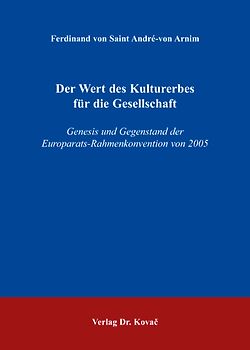 Ferdinand von Saint André-von Arnim

Der Wert des Kulturerbes für die Gesellschaft

Genesis und Gegenstand der Europarats-Rahmenkonvention von 2005

Verlag Dr. Kovač